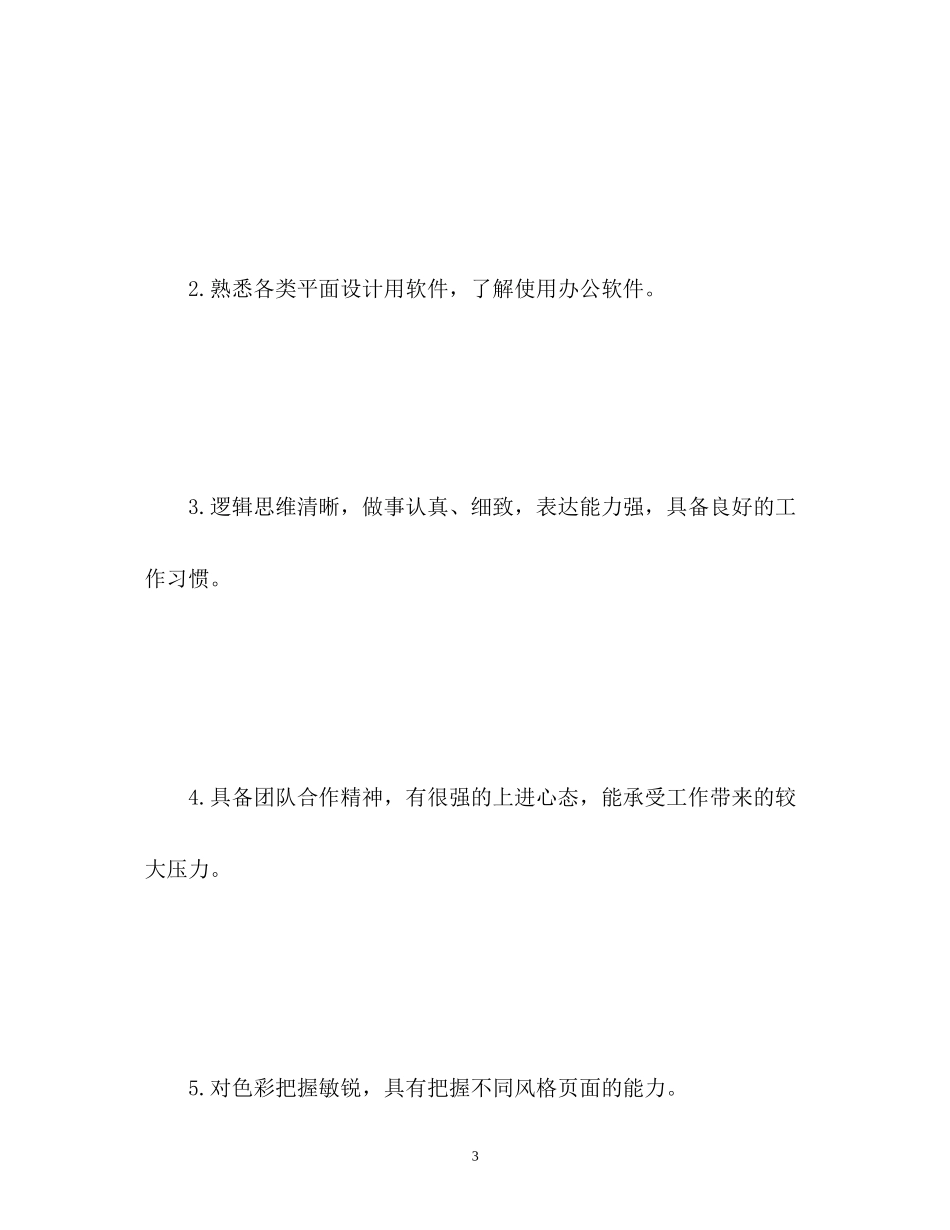 2.熟悉各类平面设计用软件，了解使用办公软件。

3.逻辑思维清晰，做事认真、细致，表达能力强，具备良好的工作习惯。

4.具备团队合作精神，有很强的上进心态，能承受工作带来的较大压力。

5.对色彩把握敏锐，具有把握不同风格页面的能力。

3